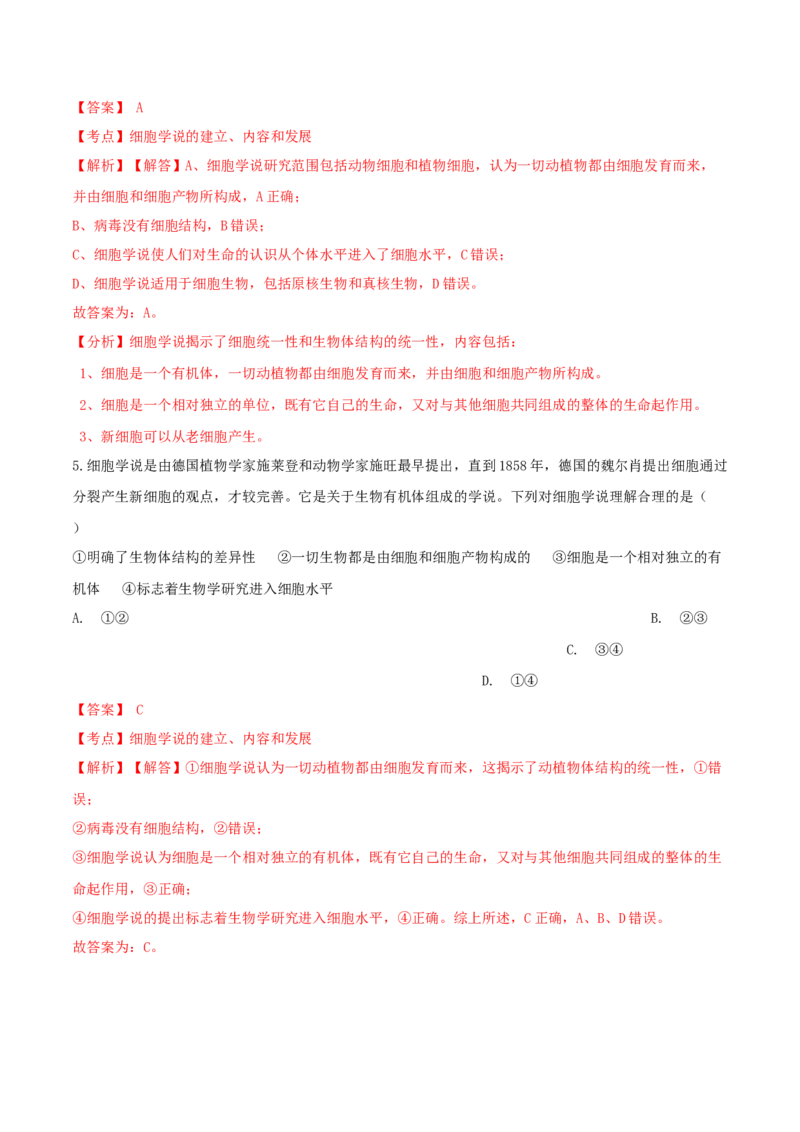 【答案】 A
【考点】细胞学说的建立、内容和发展
【解析】【解答】A、细胞学说研究范围包括动物细胞和植物细胞，认为一切动植物都由细胞发育而来，并由细胞和细胞产物所构成，A 正确；
B、病毒没有细胞结构，B 错误；
C、细胞学说使人们对生命的认识从个体水平进入了细胞水平，C 错误；
D、细胞学说适用于细胞生物，包括原核生物和真核生物，D 错误。
故答案为：A。
【分析】细胞学说揭示了细胞统一性和生物体结构的统一性，内容包括：
1、细胞是一个有机体，一切动植物都由细胞发育而来，并由细胞和细胞产物所构成。
2、细胞是一个相对独立的单位，既有它自己的生命，又对与其他细胞共同组成的整体的生命起作用。
3、新细胞可以从老细胞产生。
5.细胞学说是由德国植物学家施莱登和动物学家施旺最早提出，直到 1858 年，德国的魏尔肖提出细胞通过分裂产生新细胞的观点，才较完善。它是关于生物有机体组成的学说。下列对细胞学说理解合理的是（ ）
①明确了生物体结构的差异性 ②一切生物都是由细胞和细胞产物构成的 ③细胞是一个相对独立的有机体 ④标志着生物学研究进入细胞水平
A. ①②
B. ②③
C. ③④
D. ①④
【答案】 C
【考点】细胞学说的建立、内容和发展
【解析】【解答】①细胞学说认为一切动植物都由细胞发育而来，这揭示了动植物体结构的统一性，①错误；
②病毒没有细胞结构，②错误；
③细胞学说认为细胞是一个相对独立的有机体，既有它自己的生命，又对与其他细胞共同组成的整体的生命起作用，③正确；
④细胞学说的提出标志着生物学研究进入细胞水平，④正确。综上所述，C 正确，A、B、D 错误。
故答案为：C。